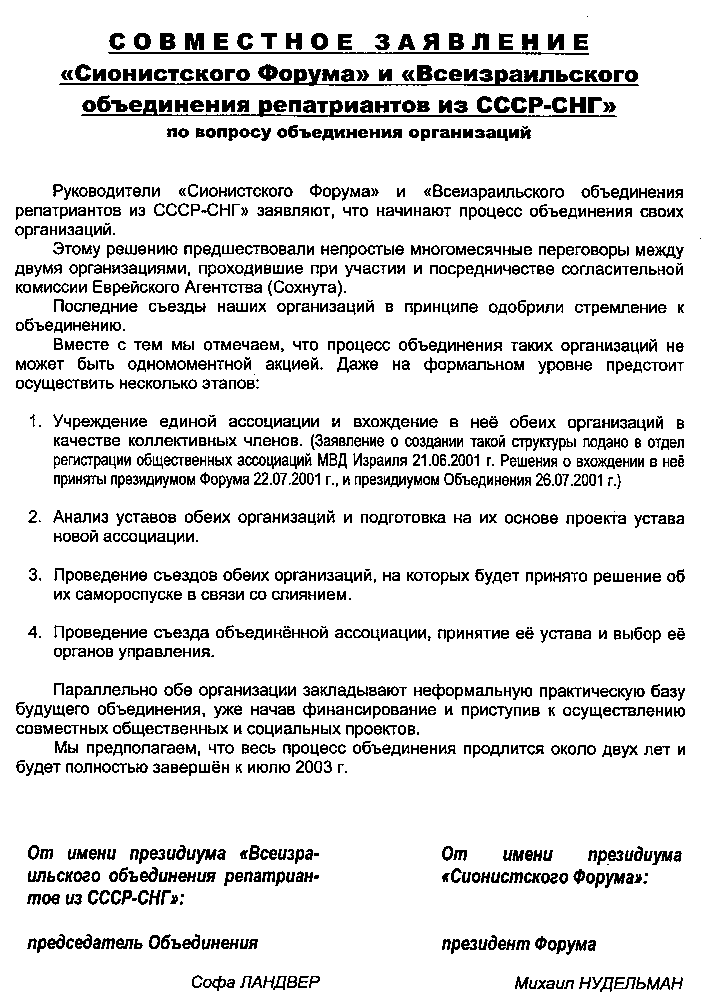 СОВМЕСТНОЕ ЗАЯВЛЕНИЕ
«Сионистского Форума» и «Всеизраильского объединения репатриантов из СССР-СНГ»
по вопросу объединения организаций

Руководители «Сионистского Форума» и «Всеизраильского объединения репатриантов из СССР-СНГ» заявляют, что начинают процесс объединения своих организаций.

Этому решению предшествовали непростые многомесячные переговоры между двумя организациями, проходившие при участии и посредничестве согласительной комиссии Еврейского Агентства (Сохнута).

Последние съезды наших организаций в принципе одобрили стремление к объединению.

Вместе с тем мы отмечаем, что процесс объединения таких организаций не может быть одномоментной акцией. Даже на формальном уровне предстоит осуществить несколько этапов:

1. Учреждение единой ассоциации и вхождение в неё обеих организаций в качестве коллективных членов. (Заявление о создании такой структуры подано в отдел регистрации общественных ассоциаций МВД Израиля 21.06.2001 г. Решения о вхождении в неё приняты президиумом Форума 22.07.2001 г., и президиумом Объединения 26.07.2001 г.)

2. Анализ уставов обеих организаций и подготовка на их основе проекта устава новой ассоциации.

3. Проведение съездов обеих организаций, на которых будет принято решение об их самороспуске в связи со слиянием.

4. Проведение съезда объединённой ассоциации, принятие её устава и выбор её органов управления.

Параллельно обе организации закладывают неформальную практическую базу будущего объединения, уже начав финансирование и приступив к осуществлению совместных общественных и социальных проектов.

Мы предполагаем, что весь процесс объединения продлится около двух лет и будет полностью завершён к июлю 2003 г.

От имени президиума «Всеизраильского объединения репатриантов из СССР-СНГ»:

председатель Объединения

Софа ЛАНДВЕР

От имени президиума «Сионистского Форума»:

президент Форума

Михаил НУДЕЛЬМАН